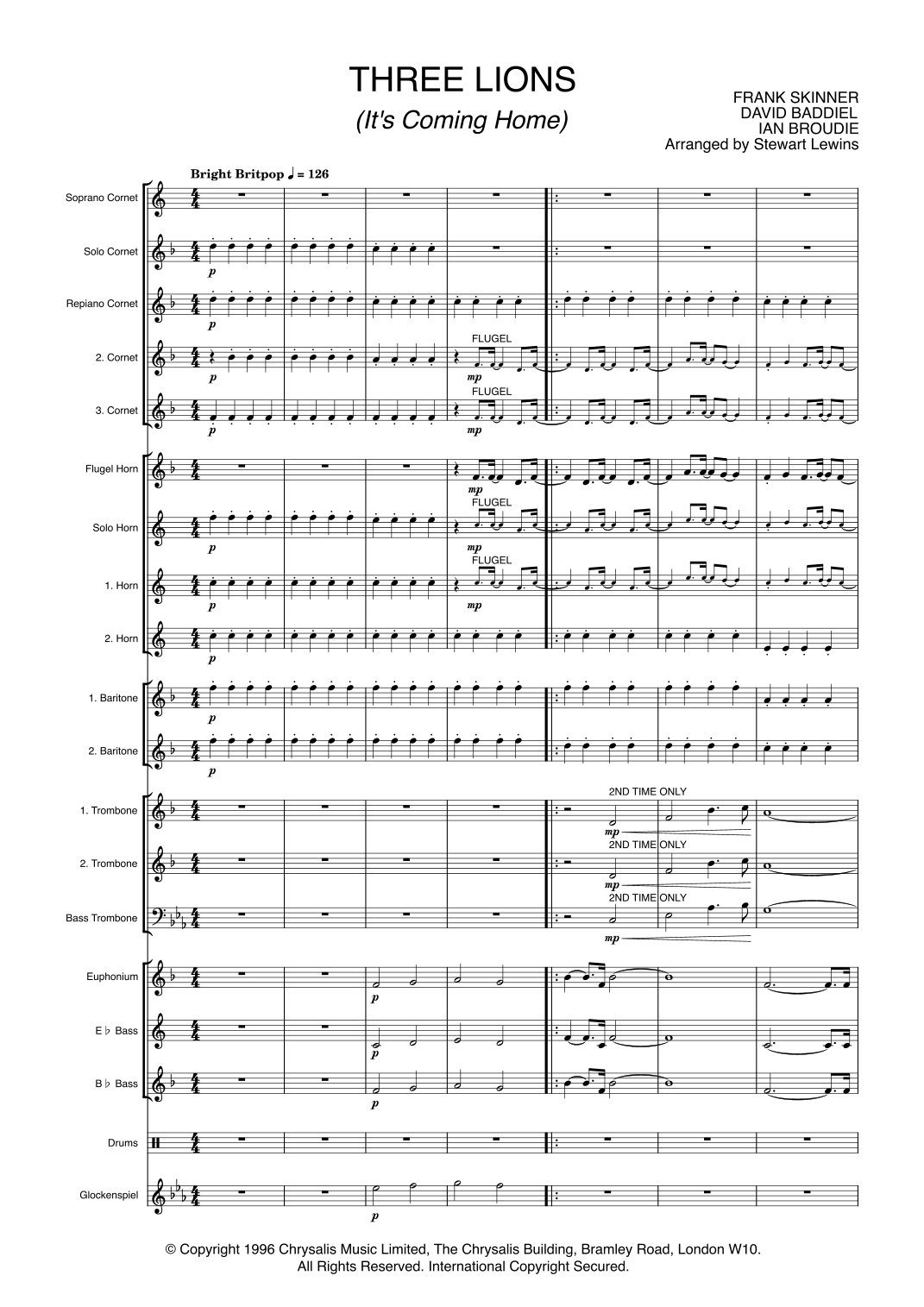 THREE LIONS
(It's Coming Home)

FRANK SKINNER
DAVID BADDIEL
IAN BROUDIE
Arranged by Stewart Lewins

Bright Britpop ♩ = 126

Soprano Cornet

Solo Cornet
p

Repiano Cornet
p

2. Cornet
p
FLUGEL
mp

3. Cornet
p
FLUGEL
mp

Flugel Horn
mp

Solo Horn
p
FLUGEL
mp

1. Horn
p
FLUGEL
mp

2. Horn
p

1. Baritone
p

2. Baritone
p

1. Trombone
2ND TIME ONLY
mp

2. Trombone
2ND TIME ONLY
mp

Bass Trombone
2ND TIME ONLY
mp

Euphonium
p

E♭ Bass
p

B♭ Bass
p

Drums

Glockenspiel
p

© Copyright 1996 Chrysalis Music Limited, The Chrysalis Building, Bramley Road, London W10.
All Rights Reserved. International Copyright Secured.